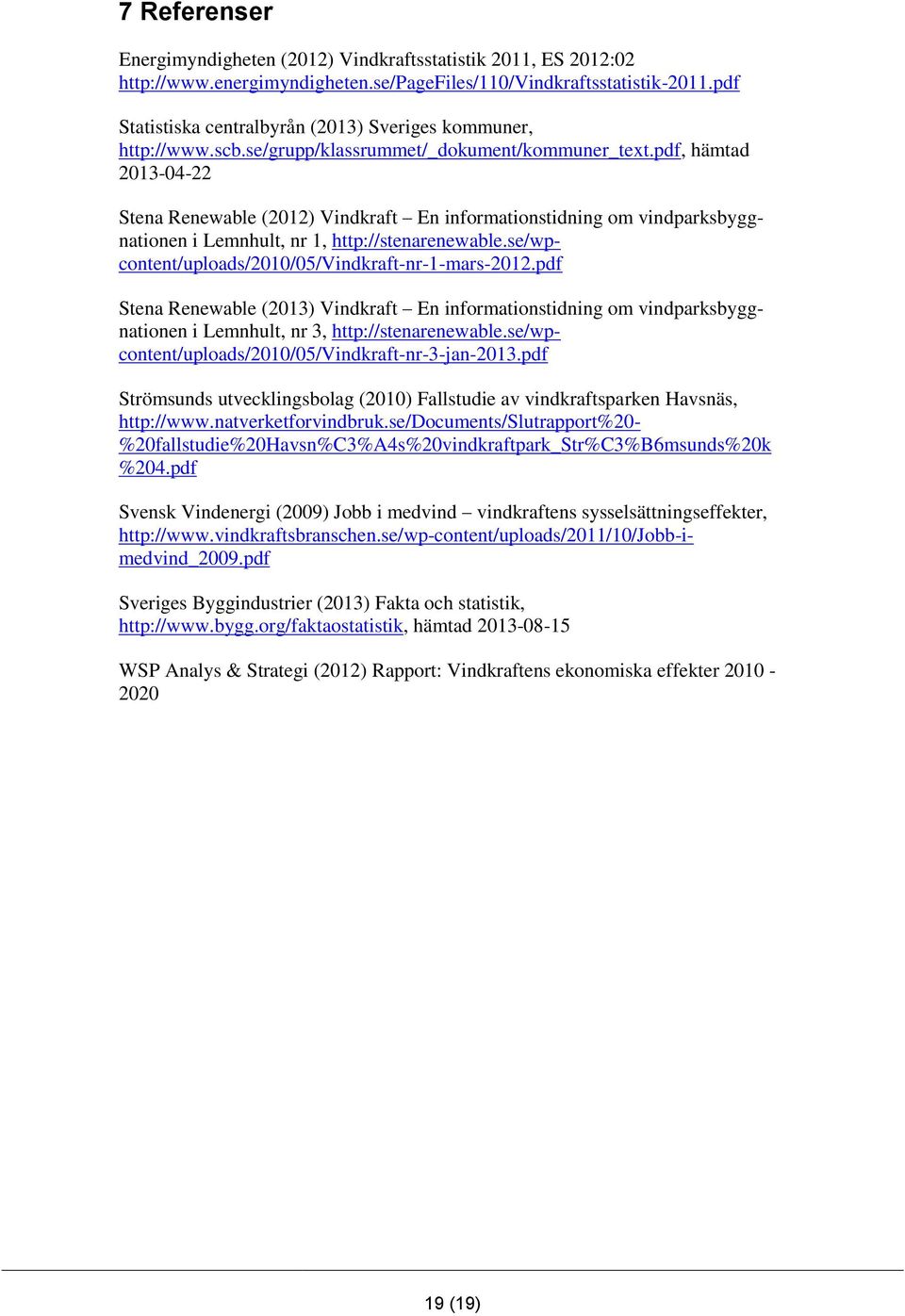 7 Referenser

Energimyndigheten (2012) Vindkraftsstatistik 2011, ES 2012:02 http://www.energimyndigheten.se/PageFiles/110/Vindkraftsstatistik-2011.pdf

Statistiska centralbyrån (2013) Sveriges kommuner, http://www.scb.se/grupp/klassrummet/_dokument/kommuner_text.pdf, hämtad 2013-04-22

Stena Renewable (2012) Vindkraft – En informationstidning om vindparksbyggnationen i Lemnhult, nr 1, http://stenarenewable.se/wp-content/uploads/2010/05/Vindkraft-nr-1-mars-2012.pdf

Stena Renewable (2013) Vindkraft – En informationstidning om vindparksbyggnationen i Lemnhult, nr 3, http://stenarenewable.se/wp-content/uploads/2010/05/Vindkraft-nr-3-jan-2013.pdf

Strömsunds utvecklingsbolag (2010) Fallstudie av vindkraftsparken Havsnäs, http://www.natverketforvindbruk.se/Documents/Slutrapport%20-%20fallstudie%20Havsn%C3%A4s%20vindkraftpark_Str%C3%B6msunds%20k%204.pdf

Svensk Vindenergi (2009) Jobb i medvind – vindkraftens sysselsättningseffekter, http://www.vindkraftsbranschen.se/wp-content/uploads/2011/10/Jobb-i-medvind_2009.pdf

Sveriges Byggindustrier (2013) Fakta och statistik, http://www.bygg.org/faktaostatistik, hämtad 2013-08-15

WSP Analys & Strategi (2012) Rapport: Vindkraftens ekonomiska effekter 2010 - 2020

19 (19)